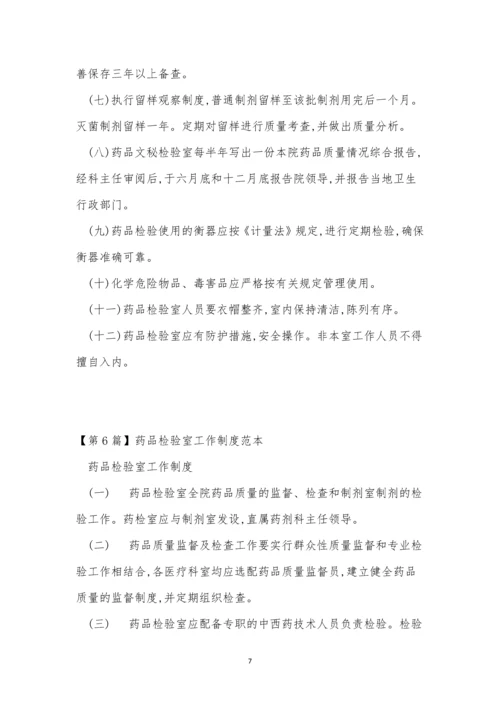 善保存三年以上备查。

(七)执行留样观察制度,普通制剂留样至该批制剂用完后一个月。灭菌制剂留样一年。定期对留样进行质量考查,并做出质量分析。

(八)药品文秘检验室每半年写出一份本院药品质量情况综合报告,经科主任审阅后,于六月底和十二月底报告院领导,并报告当地卫生行政部门。

(九)药品检验使用的衡器应按《计量法》规定,进行定期检验,确保衡器准确可靠。

(十)化学危险物品、毒害品应严格按有关规定管理使用。

(十一)药品检验室人员要衣帽整齐,室内保持清洁,陈列有序。

(十二)药品检验室应有防护措施,安全操作。非本室工作人员不得擅自入内。

【第6篇】药品检验室工作制度范本

药品检验室工作制度

(一)　药品检验室全院药品质量的监督、检查和制剂室制剂的检验工作。药检室应与制剂室发设,直属药剂科主任领导。

(二)　药品质量监督及检查工作要实行群众性质量监督和专业检验工作相结合,各医疗科室均应选配药品质量监督员,建立健全药品质量的监督制度,并定期组织检查。

(三)　药品检验室应配备专职的中西药技术人员负责检验。检验

7